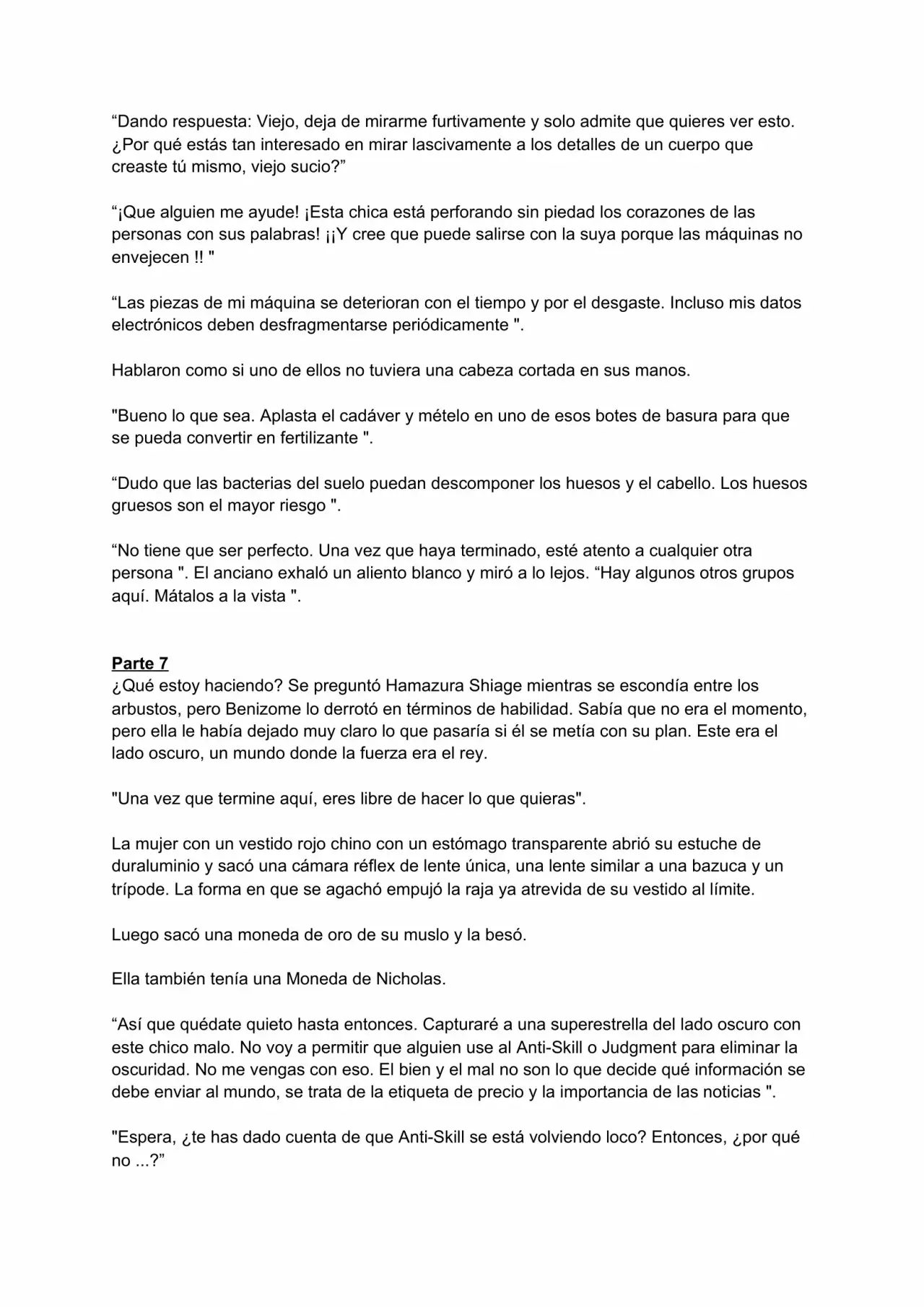 “Dando respuesta: Viejo, deja de mirarme furtivamente y solo admite que quieres ver esto. ¿Por qué estás tan interesado en mirar lascivamente a los detalles de un cuerpo que creaste tú mismo, viejo sucio?”

“¡Que alguien me ayude! ¡Esta chica está perforando sin piedad los corazones de las personas con sus palabras! ¡¡Y cree que puede salirse con la suya porque las máquinas no envejecen !! "

“Las piezas de mi máquina se deterioran con el tiempo y por el desgaste. Incluso mis datos electrónicos deben desfragmentarse periódicamente ".

Hablaron como si uno de ellos no tuviera una cabeza cortada en sus manos.

"Bueno lo que sea. Aplasta el cadáver y mételo en uno de esos botes de basura para que se pueda convertir en fertilizante ".

“Dudo que las bacterias del suelo puedan descomponer los huesos y el cabello. Los huesos gruesos son el mayor riesgo ".

“No tiene que ser perfecto. Una vez que haya terminado, esté atento a cualquier otra persona ". El anciano exhaló un aliento blanco y miró a lo lejos. “Hay algunos otros grupos aquí. Mátalos a la vista ".

Parte 7
¿Qué estoy haciendo? Se preguntó Hamazura Shiage mientras se escondía entre los arbustos, pero Benizome lo derrotó en términos de habilidad. Sabía que no era el momento, pero ella le había dejado muy claro lo que pasaría si él se metía con su plan. Este era el lado oscuro, un mundo donde la fuerza era el rey.

"Una vez que termine aquí, eres libre de hacer lo que quieras".

La mujer con un vestido rojo chino con un estómago transparente abrió su estuche de duraluminio y sacó una cámara réflex de lente única, una lente similar a una bazuca y un trípode. La forma en que se agachó empujó la raja ya atrevida de su vestido al límite.

Luego sacó una moneda de oro de su muslo y la besó.

Ella también tenía una Moneda de Nicholas.

“Así que quédate quieto hasta entonces. Capturaré a una superestrella del lado oscuro con este chico malo. No voy a permitir que alguien use al Anti-Skill o Judgment para eliminar la oscuridad. No me vengas con eso. El bien y el mal no son lo que decide qué información se debe enviar al mundo, se trata de la etiqueta de precio y la importancia de las noticias ".

"Espera, ¿te has dado cuenta de que Anti-Skill se está volviendo loco? Entonces, ¿por qué no ...?”